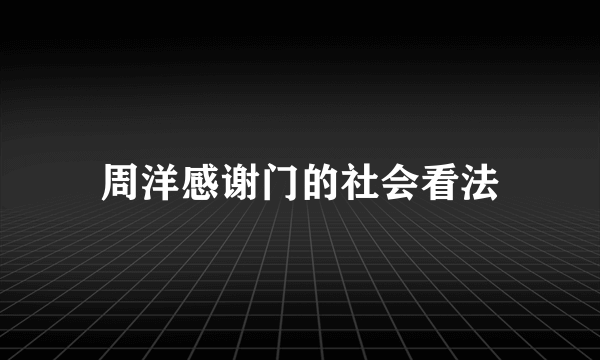 周洋感谢门的社会看法